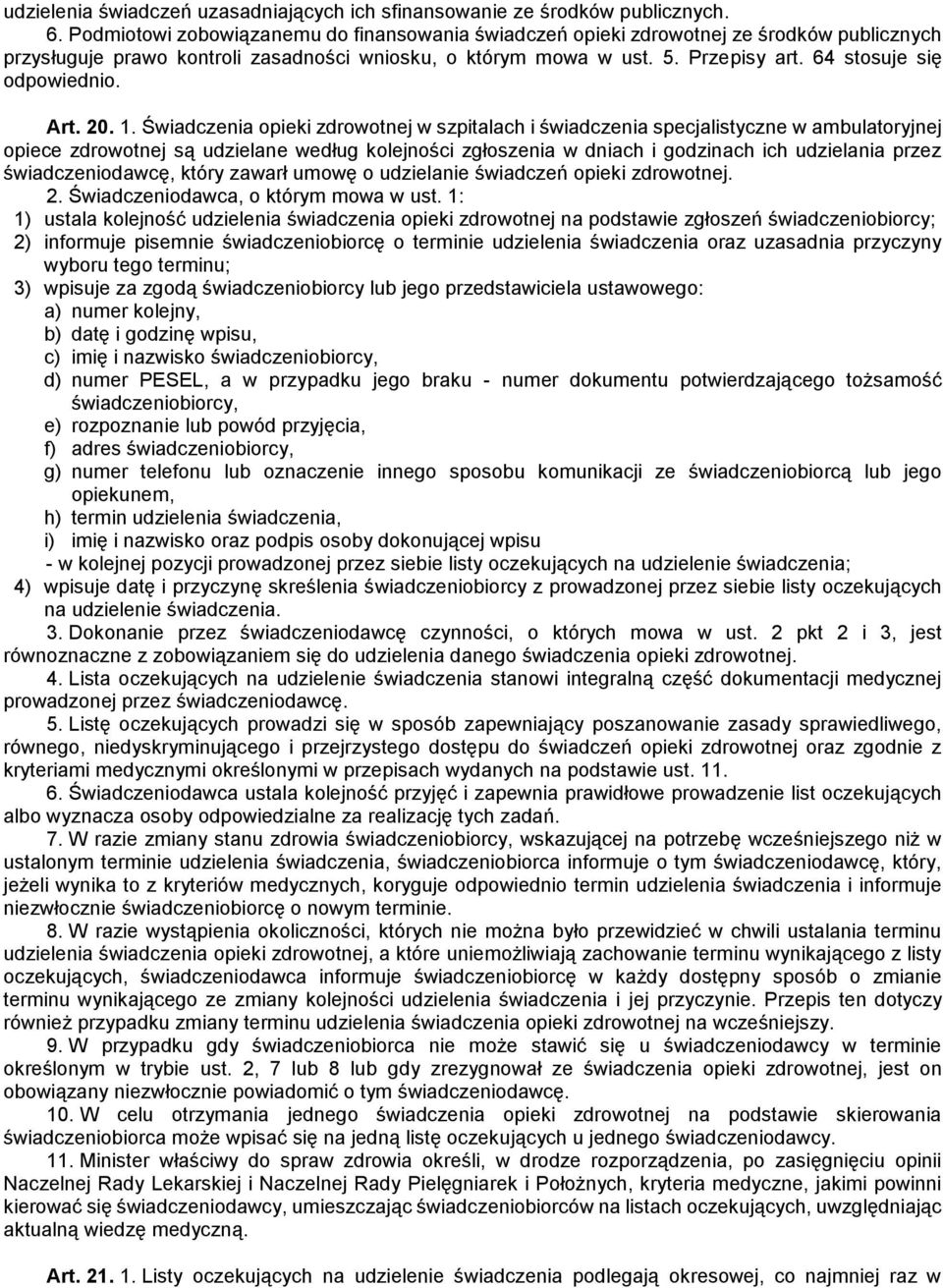 udzielenia świadczeń uzasadniających ich sfinansowanie ze środków publicznych.
6. Podmiotowi zobowiązanemu do finansowania świadczeń opieki zdrowotnej ze środków publicznych przysługuje prawo kontroli zasadności wniosku, o którym mowa w ust. 5. Przepisy art. 64 stosuje się odpowiednio.

Art. 20. 1. Świadczenia opieki zdrowotnej w szpitalach i świadczenia specjalistyczne w ambulatoryjnej opiece zdrowotnej są udzielane według kolejności zgłoszenia w dniach i godzinach ich udzielania przez świadczeniodawcę, który zawarł umowę o udzielanie świadczeń opieki zdrowotnej.
2. Świadczeniodawca, o którym mowa w ust. 1:
1) ustala kolejność udzielenia świadczenia opieki zdrowotnej na podstawie zgłoszeń świadczeniobiorcy;
2) informuje pisemnie świadczeniobiorcę o terminie udzielenia świadczenia oraz uzasadnia przyczyny wyboru tego terminu;
3) wpisuje za zgodą świadczeniobiorcy lub jego przedstawiciela ustawowego:
a) numer kolejny,
b) datę i godzinę wpisu,
c) imię i nazwisko świadczeniobiorcy,
d) numer PESEL, a w przypadku jego braku - numer dokumentu potwierdzającego tożsamość świadczeniobiorcy,
e) rozpoznanie lub powód przyjęcia,
f) adres świadczeniobiorcy,
g) numer telefonu lub oznaczenie innego sposobu komunikacji ze świadczeniobiorcą lub jego opiekunem,
h) termin udzielenia świadczenia,
i) imię i nazwisko oraz podpis osoby dokonującej wpisu
- w kolejnej pozycji prowadzonej przez siebie listy oczekujących na udzielenie świadczenia;
4) wpisuje datę i przyczynę skreślenia świadczeniobiorcy z prowadzonej przez siebie listy oczekujących na udzielenie świadczenia.
3. Dokonanie przez świadczeniodawcę czynności, o których mowa w ust. 2 pkt 2 i 3, jest równoznaczne z zobowiązaniem się do udzielenia danego świadczenia opieki zdrowotnej.
4. Lista oczekujących na udzielenie świadczenia stanowi integralną część dokumentacji medycznej prowadzonej przez świadczeniodawcę.
5. Listę oczekujących prowadzi się w sposób zapewniający poszanowanie zasady sprawiedliwego, równego, niedyskryminującego i przejrzystego dostępu do świadczeń opieki zdrowotnej oraz zgodnie z kryteriami medycznymi określonymi w przepisach wydanych na podstawie ust. 11.
6. Świadczeniodawca ustala kolejność przyjęć i zapewnia prawidłowe prowadzenie list oczekujących albo wyznacza osoby odpowiedzialne za realizację tych zadań.
7. W razie zmiany stanu zdrowia świadczeniobiorcy, wskazującej na potrzebę wcześniejszego niż w ustalonym terminie udzielenia świadczenia, świadczeniobiorca informuje o tym świadczeniodawcę, który, jeżeli wynika to z kryteriów medycznych, koryguje odpowiednio termin udzielenia świadczenia i informuje niezwłocznie świadczeniobiorcę o nowym terminie.
8. W razie wystąpienia okoliczności, których nie można było przewidzieć w chwili ustalania terminu udzielenia świadczenia opieki zdrowotnej, a które uniemożliwiają zachowanie terminu wynikającego z listy oczekujących, świadczeniodawca informuje świadczeniobiorcę w każdy dostępny sposób o zmianie terminu wynikającego ze zmiany kolejności udzielenia świadczenia i jej przyczynie. Przepis ten dotyczy również przypadku zmiany terminu udzielenia świadczenia opieki zdrowotnej na wcześniejszy.
9. W przypadku gdy świadczeniobiorca nie może stawić się u świadczeniodawcy w terminie określonym w trybie ust. 2, 7 lub 8 lub gdy zrezygnował ze świadczenia opieki zdrowotnej, jest on obowiązany niezwłocznie powiadomić o tym świadczeniodawcę.
10. W celu otrzymania jednego świadczenia opieki zdrowotnej na podstawie skierowania świadczeniobiorca może wpisać się na jedną listę oczekujących u jednego świadczeniodawcy.
11. Minister właściwy do spraw zdrowia określi, w drodze rozporządzenia, po zasięgnięciu opinii Naczelnej Rady Lekarskiej i Naczelnej Rady Pielęgniarek i Położnych, kryteria medyczne, jakimi powinni kierować się świadczeniodawcy, umieszczając świadczeniobiorców na listach oczekujących, uwzględniając aktualną wiedzę medyczną.

Art. 21. 1. Listy oczekujących na udzielenie świadczenia podlegają okresowej, co najmniej raz w